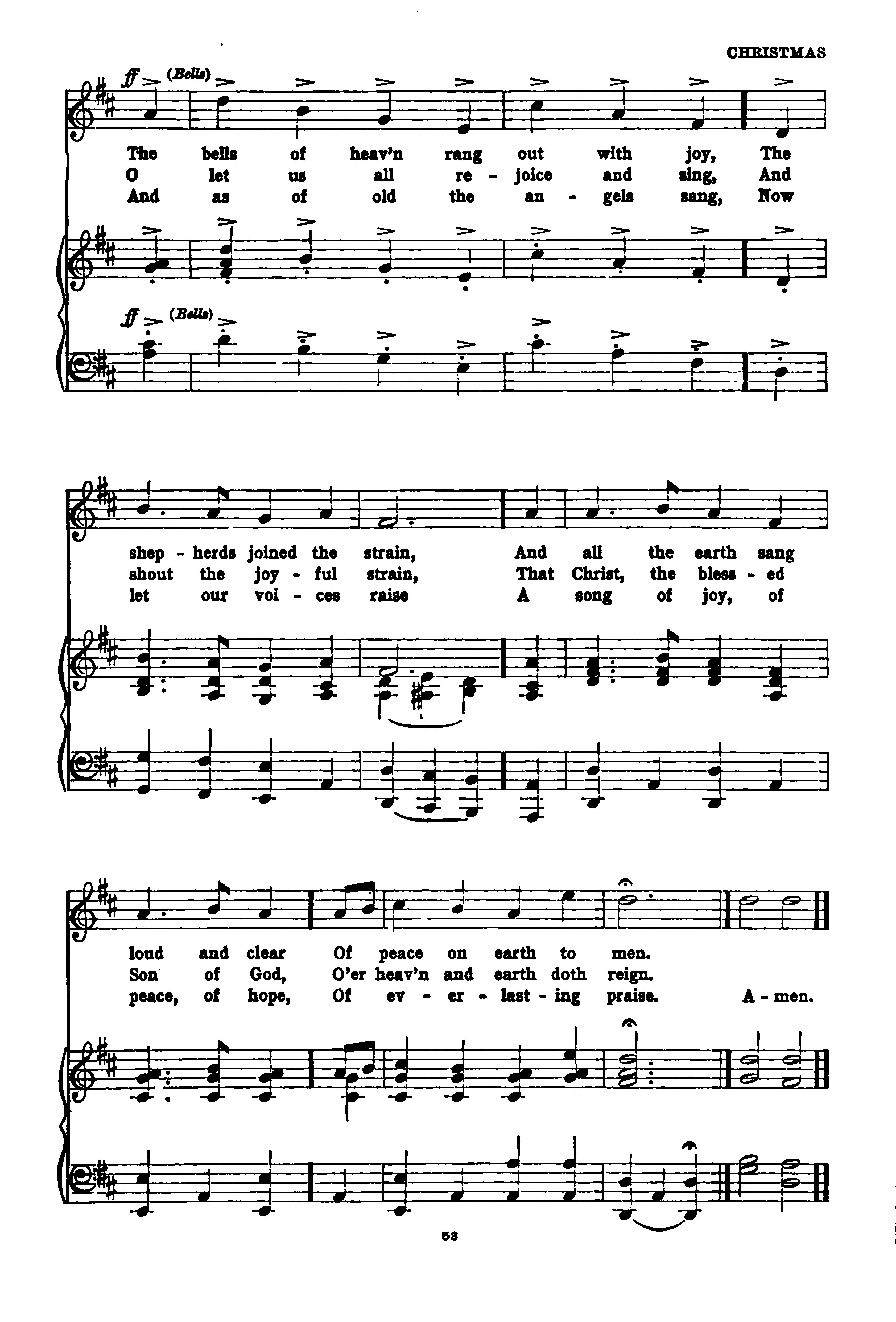 CHRISTMAS

ff (Bells)

The bells of heav'n rang out with joy, The
O let us all re - joice and sing, And
And as of old the an - gels sang, Now

ff (Bells)

shep - herds joined the strain, And all the earth sang
shout the joy - ful strain, That Christ, the bless - ed
let our voi - ces raise A song of joy, of

loud and clear Of peace on earth to men.
Son of God, O'er heav'n and earth doth reign.
peace, of hope, Of ev - er - last - ing praise. A - men.

53